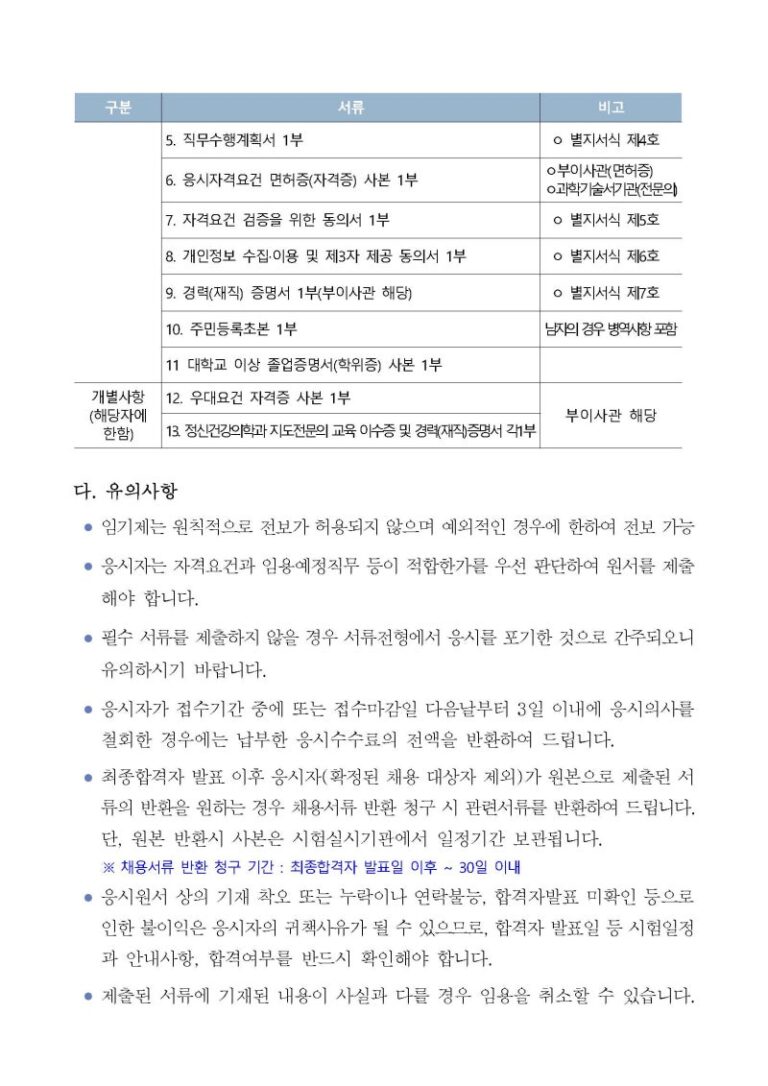 | 구분 | 서류 | 비고 |
|---|---|---|
|  | 5. 직무수행계획서 1부 | ㅇ 별지서식 제4호 |
|  | 6. 응시자격요건 면허증(자격증) 사본 1부 | ㅇ부이사관(면허증) ㅇ과학기술서기관(전문의) |
|  | 7. 자격요건 검증을 위한 동의서 1부 | ㅇ 별지서식 제5호 |
|  | 8. 개인정보 수집·이용 및 제3자 제공 동의서 1부 | ㅇ 별지서식 제6호 |
|  | 9. 경력(재직) 증명서 1부(부이사관 해당) | ㅇ 별지서식 제7호 |
|  | 10. 주민등록초본 1부 | 남자의 경우 병역사항 포함 |
|  | 11 대학교 이상 졸업증명서(학위증) 사본 1부 |  |
| 개별사항 (해당자에 한함) | 12. 우대요건 자격증 사본 1부 | 부이사관 해당 |
|  | 13. 정신건강의학과 지도전문의 교육 이수증 및 경력(재직)증명서 각1부 |  |

다. 유의사항

• 임기제는 원칙적으로 전보가 허용되지 않으며 예외적인 경우에 한하여 전보 가능

• 응시자는 자격요건과 임용예정직무 등이 적합한가를 우선 판단하여 원서를 제출해야 합니다.

• 필수 서류를 제출하지 않을 경우 서류전형에서 응시를 포기한 것으로 간주되오니 유의하시기 바랍니다.

• 응시자가 접수기간 중에 또는 접수마감일 다음날부터 3일 이내에 응시의사를 철회한 경우에는 납부한 응시수수료의 전액을 반환하여 드립니다.

• 최종합격자 발표 이후 응시자(확정된 채용 대상자 제외)가 원본으로 제출된 서류의 반환을 원하는 경우 채용서류 반환 청구 시 관련서류를 반환하여 드립니다. 단, 원본 반환시 사본은 시험실시기관에서 일정기간 보관됩니다.
※ 채용서류 반환 청구 기간 : 최종합격자 발표일 이후 ~ 30일 이내

• 응시원서 상의 기재 착오 또는 누락이나 연락불능, 합격자발표 미확인 등으로 인한 불이익은 응시자의 귀책사유가 될 수 있으므로, 합격자 발표일 등 시험일정과 안내사항, 합격여부를 반드시 확인해야 합니다.

• 제출된 서류에 기재된 내용이 사실과 다를 경우 임용을 취소할 수 있습니다.